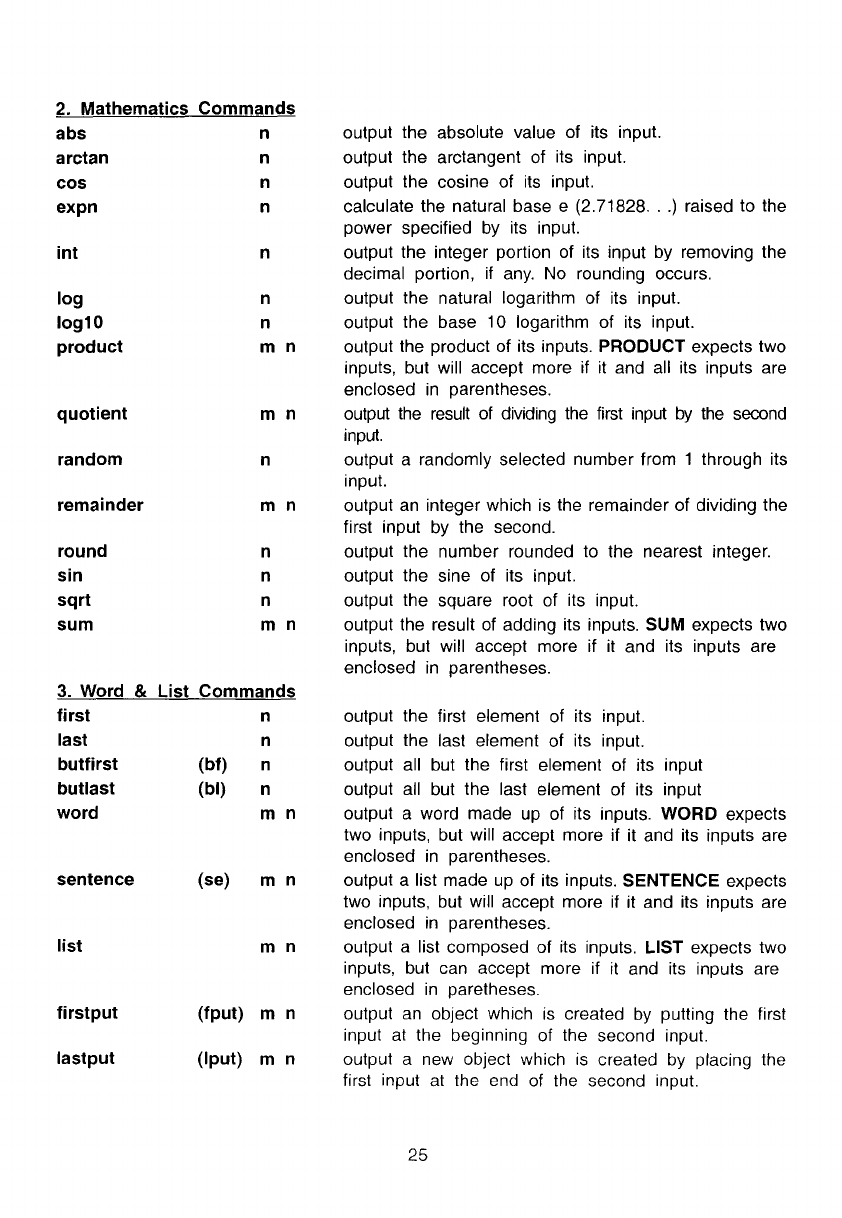 2. Mathematics Commands

| | | | |
|---|---|---|---|
| abs | | n | output the absolute value of its input. |
| arctan | | n | output the arctangent of its input. |
| cos | | n | output the cosine of its input. |
| expn | | n | calculate the natural base e (2.71828. . .) raised to the power specified by its input. |
| int | | n | output the integer portion of its input by removing the decimal portion, if any. No rounding occurs. |
| log | | n | output the natural logarithm of its input. |
| log10 | | n | output the base 10 logarithm of its input. |
| product | | m n | output the product of its inputs. PRODUCT expects two inputs, but will accept more if it and all its inputs are enclosed in parentheses. |
| quotient | | m n | output the result of dividing the first input by the second input. |
| random | | n | output a randomly selected number from 1 through its input. |
| remainder | | m n | output an integer which is the remainder of dividing the first input by the second. |
| round | | n | output the number rounded to the nearest integer. |
| sin | | n | output the sine of its input. |
| sqrt | | n | output the square root of its input. |
| sum | | m n | output the result of adding its inputs. SUM expects two inputs, but will accept more if it and its inputs are enclosed in parentheses. |

3. Word & List Commands

| | | | |
|---|---|---|---|
| first | | n | output the first element of its input. |
| last | | n | output the last element of its input. |
| butfirst | (bf) | n | output all but the first element of its input |
| butlast | (bl) | n | output all but the last element of its input |
| word | | m n | output a word made up of its inputs. WORD expects two inputs, but will accept more if it and its inputs are enclosed in parentheses. |
| sentence | (se) | m n | output a list made up of its inputs. SENTENCE expects two inputs, but will accept more if it and its inputs are enclosed in parentheses. |
| list | | m n | output a list composed of its inputs. LIST expects two inputs, but can accept more if it and its inputs are enclosed in paretheses. |
| firstput | (fput) | m n | output an object which is created by putting the first input at the beginning of the second input. |
| lastput | (lput) | m n | output a new object which is created by placing the first input at the end of the second input. |

25